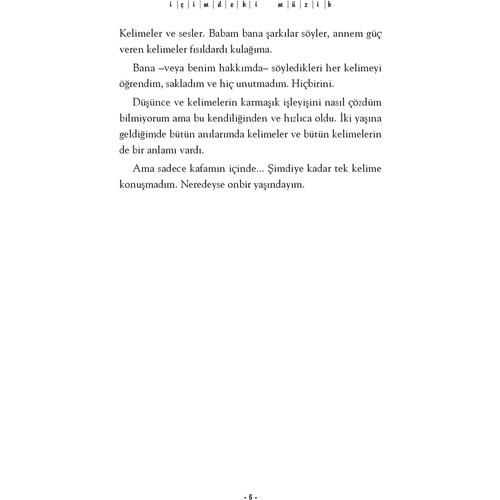 i | ç | i | m | d | e | k | i   m | ü | z | i | k

Kelimeler ve sesler. Babam bana şarkılar söyler, annem güç veren kelimeler fısıldardı kulağıma.

Bana –veya benim hakkımda– söyledikleri her kelimeyi öğrendim, sakladım ve hiç unutmadım. Hiçbirini.

Düşünce ve kelimelerin karmaşık işleyişini nasıl çözdüm bilmiyorum ama bu kendiliğinden ve hızlıca oldu. İki yaşına geldiğimde bütün anılarımda kelimeler ve bütün kelimelerin de bir anlamı vardı.

Ama sadece kafamın içinde... Şimdiye kadar tek kelime konuşmadım. Neredeyse onbir yaşındayım.

- 6 -